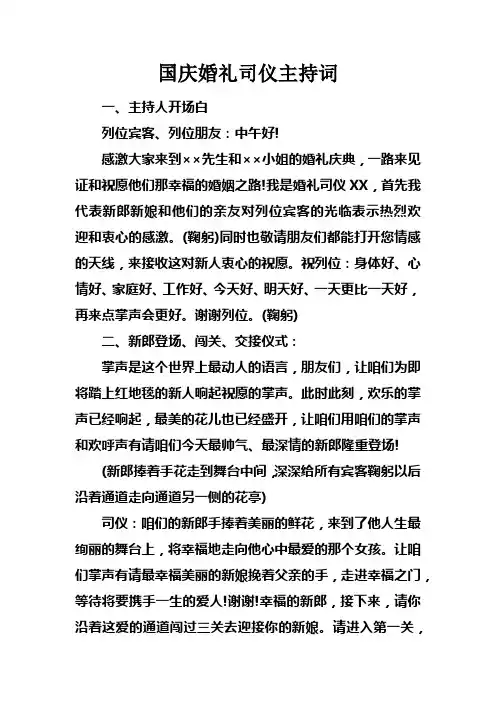 国庆婚礼司仪主持词

一、主持人开场白

列位宾客、列位朋友：中午好!

感激大家来到××先生和××小姐的婚礼庆典，一路来见证和祝愿他们那幸福的婚姻之路!我是婚礼司仪 XX，首先我代表新郎新娘和他们的亲友对列位宾客的光临表示热烈欢迎和衷心的感激。(鞠躬)同时也敬请朋友们都能打开您情感的天线，来接收这对新人衷心的祝愿。祝列位：身体好、心情好、家庭好、工作好、今天好、明天好、一天更比一天好，再来点掌声会更好。谢谢列位。(鞠躬)

二、新郎登场、闯关、交接仪式：

掌声是这个世界上最动人的语言，朋友们，让咱们为即将踏上红地毯的新人响起祝愿的掌声。此时此刻，欢乐的掌声已经响起，最美的花儿也已经盛开，让咱们用咱们的掌声和欢呼声有请咱们今天最帅气、最深情的新郎隆重登场!

(新郎捧着手花走到舞台中间，深深给所有宾客鞠躬以后沿着通道走向通道另一侧的花亭)

司仪：咱们的新郎手捧着美丽的鲜花，来到了他人生最绚丽的舞台上，将幸福地走向他心中最爱的那个女孩。让咱们掌声有请最幸福美丽的新娘挽着父亲的手，走进幸福之门，等待将要携手一生的爱人!谢谢!幸福的新郎，接下来，请你沿着这爱的通道闯过三关去迎接你的新娘。请进入第一关，